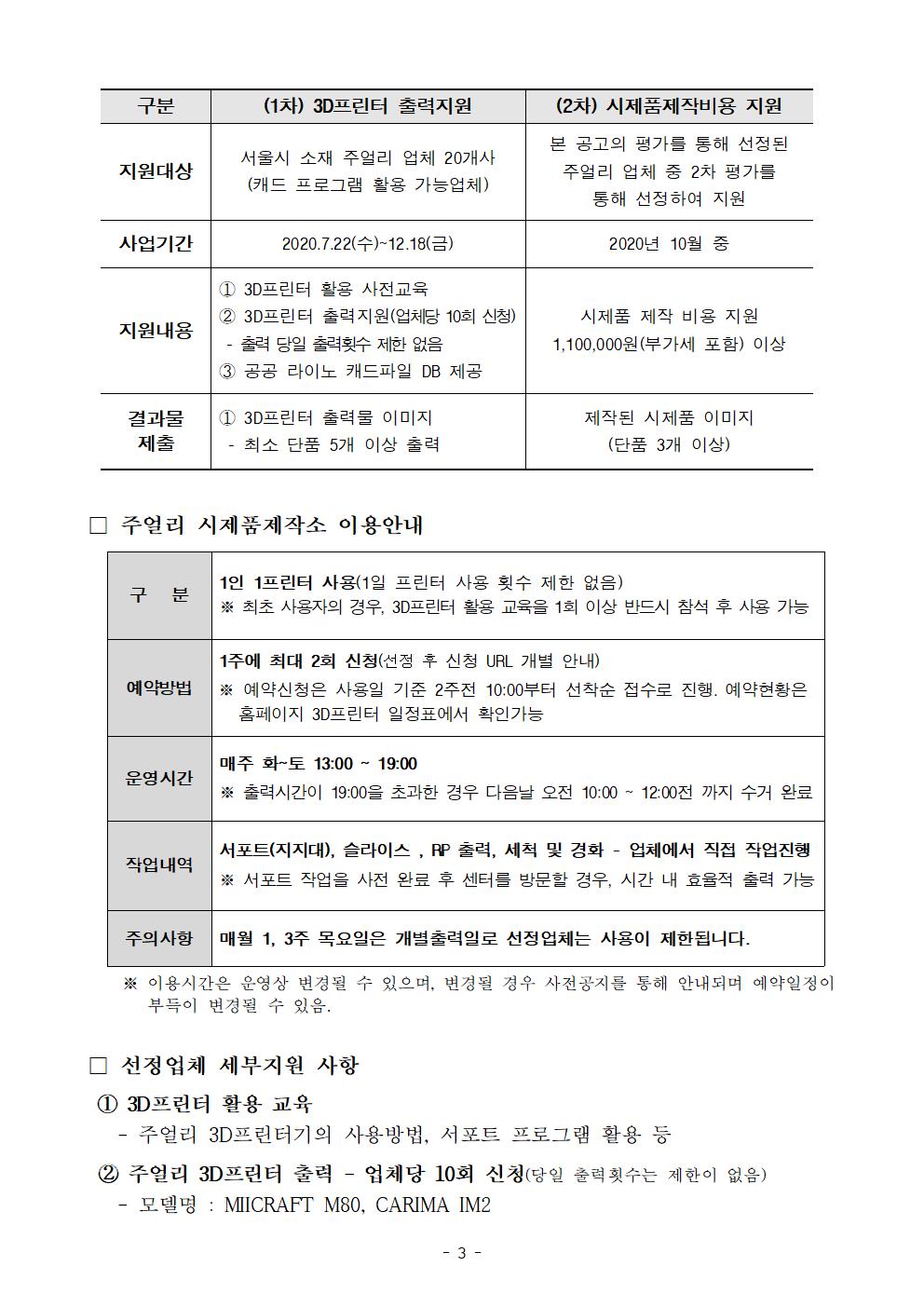 | 구분 | (1차) 3D프린터 출력지원 | (2차) 시제품제작비용 지원 |
|---|---|---|
| 지원대상 | 서울시 소재 주얼리 업체 20개사 (캐드 프로그램 활용 가능업체) | 본 공고의 평가를 통해 선정된 주얼리 업체 중 2차 평가를 통해 선정하여 지원 |
| 사업기간 | 2020.7.22(수)~12.18(금) | 2020년 10월 중 |
| 지원내용 | ① 3D프린터 활용 사전교육 ② 3D프린터 출력지원(업체당 10회 신청) - 출력 당일 출력횟수 제한 없음 ③ 공공 라이노 캐드파일 DB 제공 | 시제품 제작 비용 지원 1,100,000원(부가세 포함) 이상 |
| 결과물 제출 | ① 3D프린터 출력물 이미지 - 최소 단품 5개 이상 출력 | 제작된 시제품 이미지 (단품 3개 이상) |

□ 주얼리 시제품제작소 이용안내

| 구 분 | 1인 1프린터 사용(1일 프린터 사용 횟수 제한 없음) ※ 최초 사용자의 경우, 3D프린터 활용 교육을 1회 이상 반드시 참석 후 사용 가능 |
|---|---|
| 예약방법 | 1주에 최대 2회 신청(선정 후 신청 URL 개별 안내) ※ 예약신청은 사용일 기준 2주전 10:00부터 선착순 접수로 진행. 예약현황은 홈페이지 3D프린터 일정표에서 확인가능 |
| 운영시간 | 매주 화~토 13:00 ~ 19:00 ※ 출력시간이 19:00을 초과한 경우 다음날 오전 10:00 ~ 12:00전 까지 수거 완료 |
| 작업내역 | 서포트(지지대), 슬라이스 , RP 출력, 세척 및 경화 - 업체에서 직접 작업진행 ※ 서포트 작업을 사전 완료 후 센터를 방문할 경우, 시간 내 효율적 출력 가능 |
| 주의사항 | 매월 1, 3주 목요일은 개별출력일로 선정업체는 사용이 제한됩니다. |

※ 이용시간은 운영상 변경될 수 있으며, 변경될 경우 사전공지를 통해 안내되며 예약일정이 부득이 변경될 수 있음.

□ 선정업체 세부지원 사항

① 3D프린터 활용 교육
- 주얼리 3D프린터기의 사용방법, 서포트 프로그램 활용 등

② 주얼리 3D프린터 출력 - 업체당 10회 신청(당일 출력횟수는 제한이 없음)
- 모델명 : MIICRAFT M80, CARIMA IM2

- 3 -